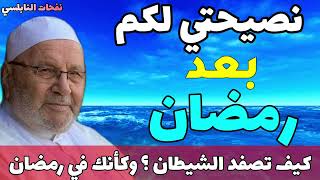 نفحات النابلسي

نصيحتي لكم بعد رمضان

كيف تصفد الشيطان ؟ وكأنك في رمضان